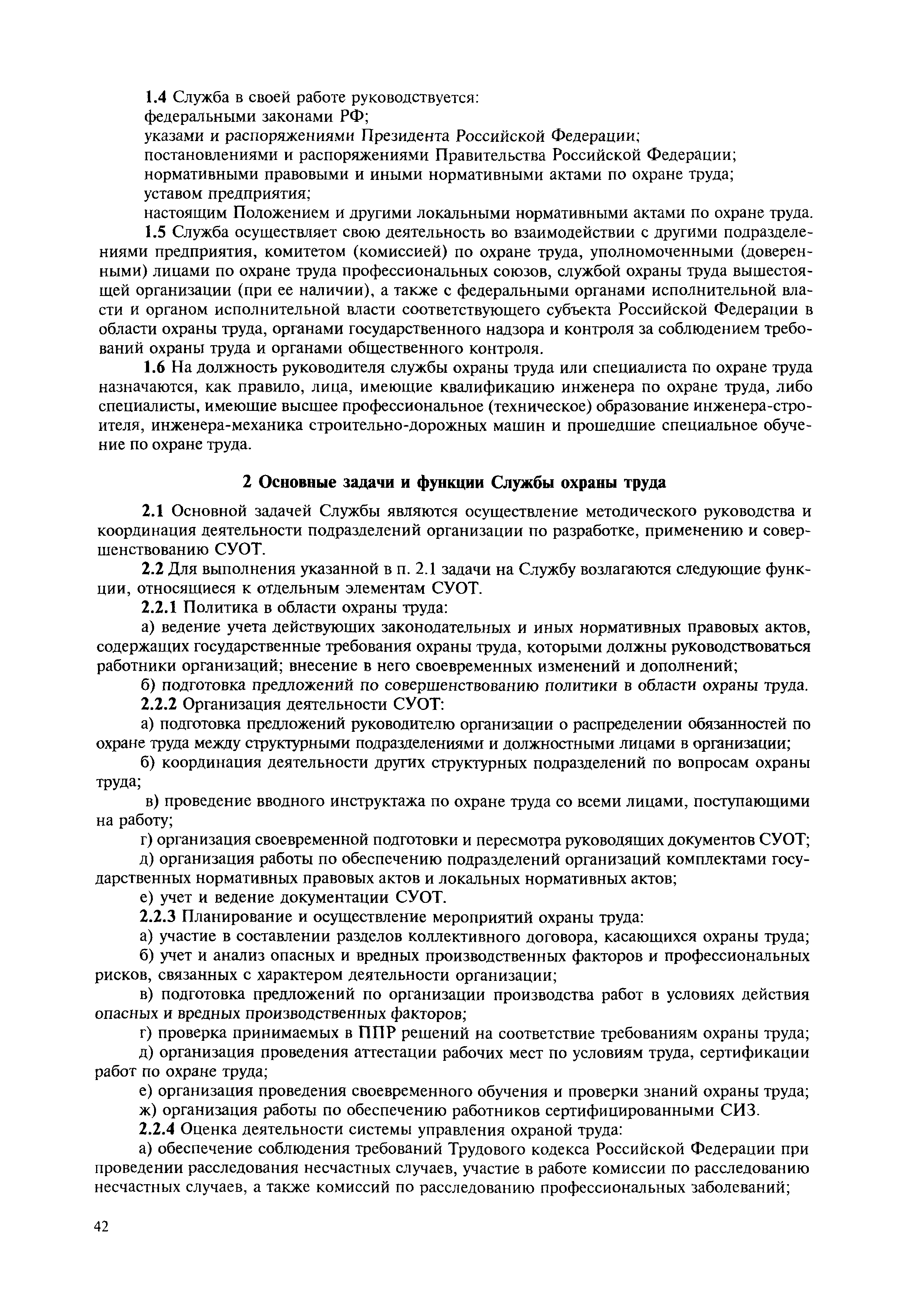 1.4 Служба в своей работе руководствуется:
федеральными законами РФ;
указами и распоряжениями Президента Российской Федерации;
постановлениями и распоряжениями Правительства Российской Федерации;
нормативными правовыми и иными нормативными актами по охране труда;
уставом предприятия;
настоящим Положением и другими локальными нормативными актами по охране труда.

1.5 Служба осуществляет свою деятельность во взаимодействии с другими подразделениями предприятия, комитетом (комиссией) по охране труда, уполномоченными (доверенными) лицами по охране труда профессиональных союзов, службой охраны труда вышестоящей организации (при ее наличии), а также с федеральными органами исполнительной власти и органом исполнительной власти соответствующего субъекта Российской Федерации в области охраны труда, органами государственного надзора и контроля за соблюдением требований охраны труда и органами общественного контроля.

1.6 На должность руководителя службы охраны труда или специалиста по охране труда назначаются, как правило, лица, имеющие квалификацию инженера по охране труда, либо специалисты, имеющие высшее профессиональное (техническое) образование инженера-строителя, инженера-механика строительно-дорожных машин и прошедшие специальное обучение по охране труда.

2 Основные задачи и функции Службы охраны труда

2.1 Основной задачей Службы являются осуществление методического руководства и координация деятельности подразделений организации по разработке, применению и совершенствованию СУОТ.

2.2 Для выполнения указанной в п. 2.1 задачи на Службу возлагаются следующие функции, относящиеся к отдельным элементам СУОТ.

2.2.1 Политика в области охраны труда:

а) ведение учета действующих законодательных и иных нормативных правовых актов, содержащих государственные требования охраны труда, которыми должны руководствоваться работники организаций; внесение в него своевременных изменений и дополнений;

б) подготовка предложений по совершенствованию политики в области охраны труда.

2.2.2 Организация деятельности СУОТ:

а) подготовка предложений руководителю организации о распределении обязанностей по охране труда между структурными подразделениями и должностными лицами в организации;

б) координация деятельности других структурных подразделений по вопросам охраны труда;

в) проведение вводного инструктажа по охране труда со всеми лицами, поступающими на работу;

г) организация своевременной подготовки и пересмотра руководящих документов СУОТ;

д) организация работы по обеспечению подразделений организаций комплектами государственных нормативных правовых актов и локальных нормативных актов;

е) учет и ведение документации СУОТ.

2.2.3 Планирование и осуществление мероприятий охраны труда:

а) участие в составлении разделов коллективного договора, касающихся охраны труда;

б) учет и анализ опасных и вредных производственных факторов и профессиональных рисков, связанных с характером деятельности организации;

в) подготовка предложений по организации производства работ в условиях действия опасных и вредных производственных факторов;

г) проверка принимаемых в ППР решений на соответствие требованиям охраны труда;

д) организация проведения аттестации рабочих мест по условиям труда, сертификации работ по охране труда;

е) организация проведения своевременного обучения и проверки знаний охраны труда;

ж) организация работы по обеспечению работников сертифицированными СИЗ.

2.2.4 Оценка деятельности системы управления охраной труда:

а) обеспечение соблюдения требований Трудового кодекса Российской Федерации при проведении расследования несчастных случаев, участие в работе комиссии по расследованию несчастных случаев, а также комиссий по расследованию профессиональных заболеваний;

42